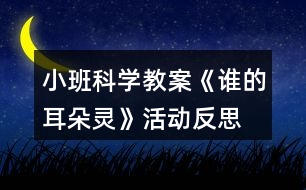 小班科学教案《谁的耳朵灵》活动反思